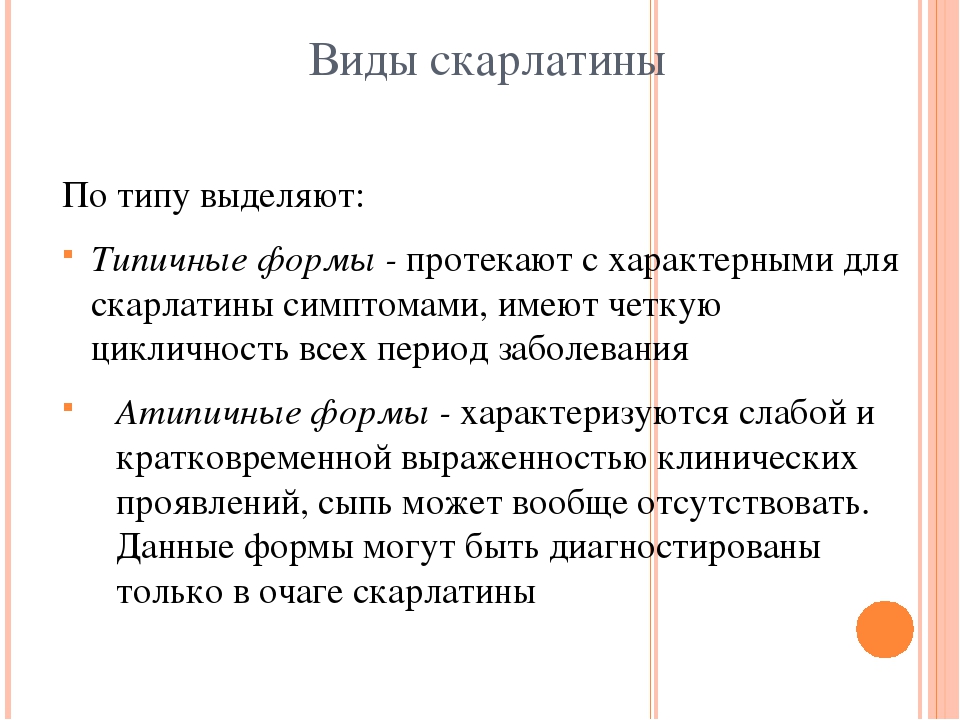 Виды скарлатины

По типу выделяют:

Типичные формы - протекают с характерными для скарлатины симптомами, имеют четкую цикличность всех период заболевания

Атипичные формы - характеризуются слабой и кратковременной выраженностью клинических проявлений, сыпь может вообще отсутствовать. Данные формы могут быть диагностированы только в очаге скарлатины